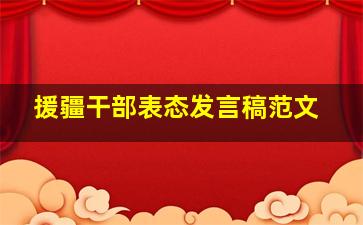 援疆干部表态发言稿范文